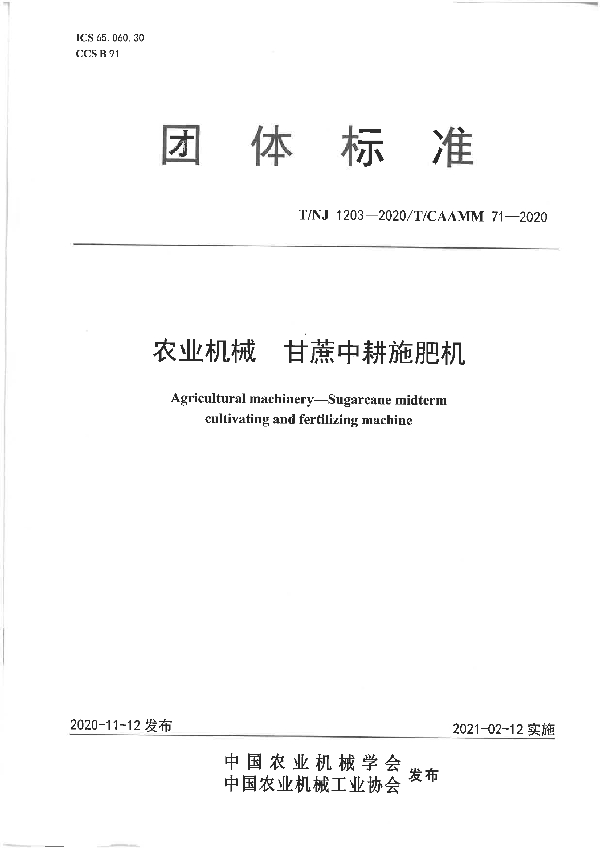 ICS 65.060.30
CCS B 91

团 体 标 准

T/NJ 1203—2020/T/CAAMM 71—2020

农业机械　甘蔗中耕施肥机

Agricultural machinery—Sugarcane midterm cultivating and fertilizing machine

2020-11-12 发布

2021-02-12 实施

中国农业机械学会
中国农业机械工业协会
发布